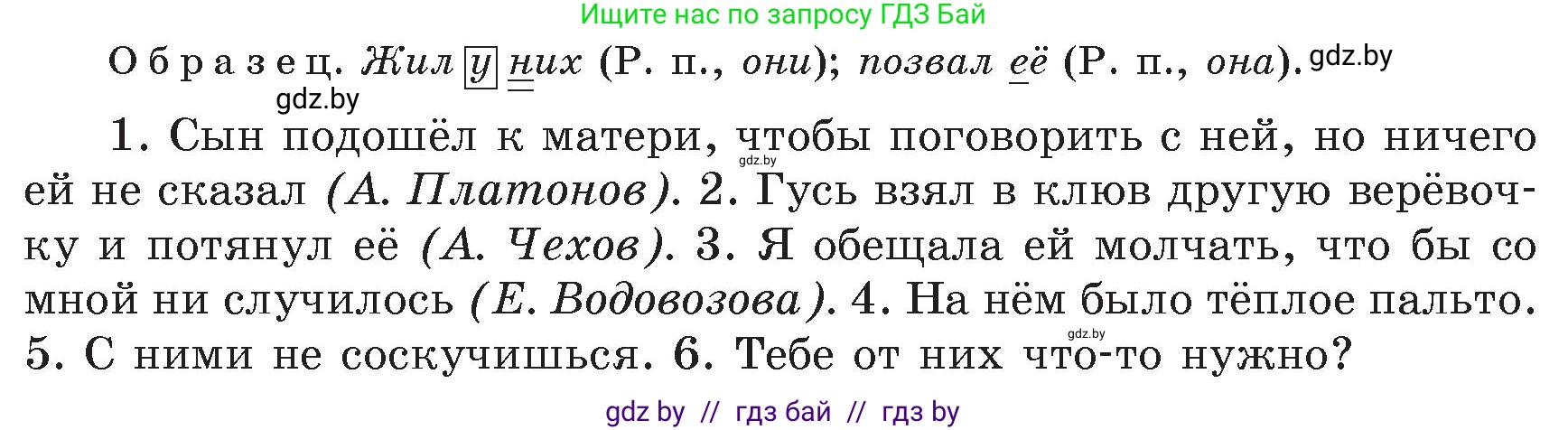 Ищите нас по запросу ГДЗ Бай

Образец. Жил у них (Р. п., они); позвал её (Р. п., она). gdz.by
gdz.by

1. Сын подошёл к матери, чтобы поговорить с ней, но ничего ей не сказал (А. Платонов). 2. Гусь взял в клюв другую верёвочку и потянул её (А. Чехов). 3. Я обещала ей молчать, что бы со мной ни случилось (Е. Водовозова). 4. На нём было тёплое пальто. 5. С ними не соскучишься. 6. Тебе от них что-то нужно?

gdz.by
gdz.by

gdz by // гдз бай // гдз by